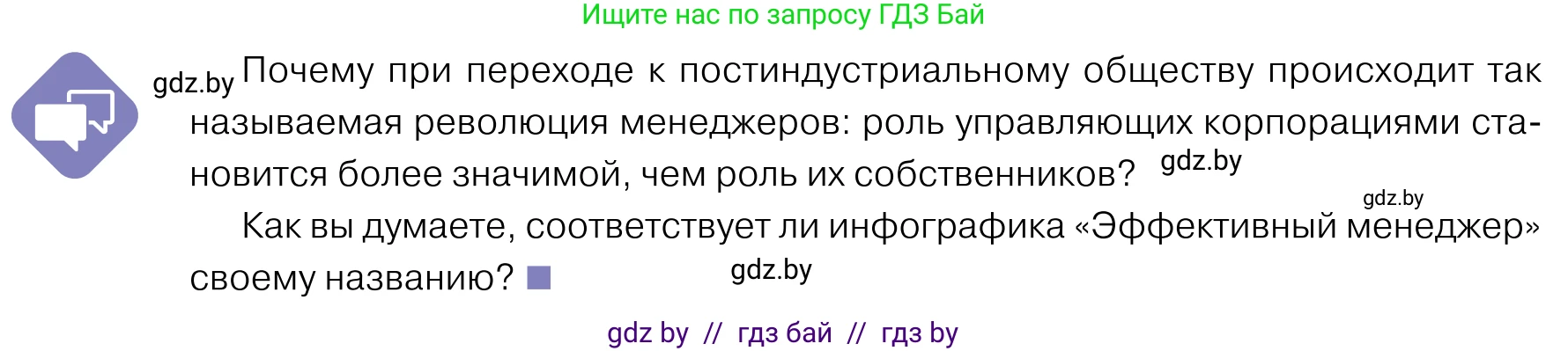 Ищите нас по запросу ГДЗ Бай

gdz.by Почему при переходе к постиндустриальному обществу происходит так называемая революция менеджеров: роль управляющих корпорациями становится более значимой, чем роль их собственников? gdz.by

gdz.by

Как вы думаете, соответствует ли инфографика «Эффективный менеджер» своему названию?

gdz.by

gdz by // гдз бай // гдз by